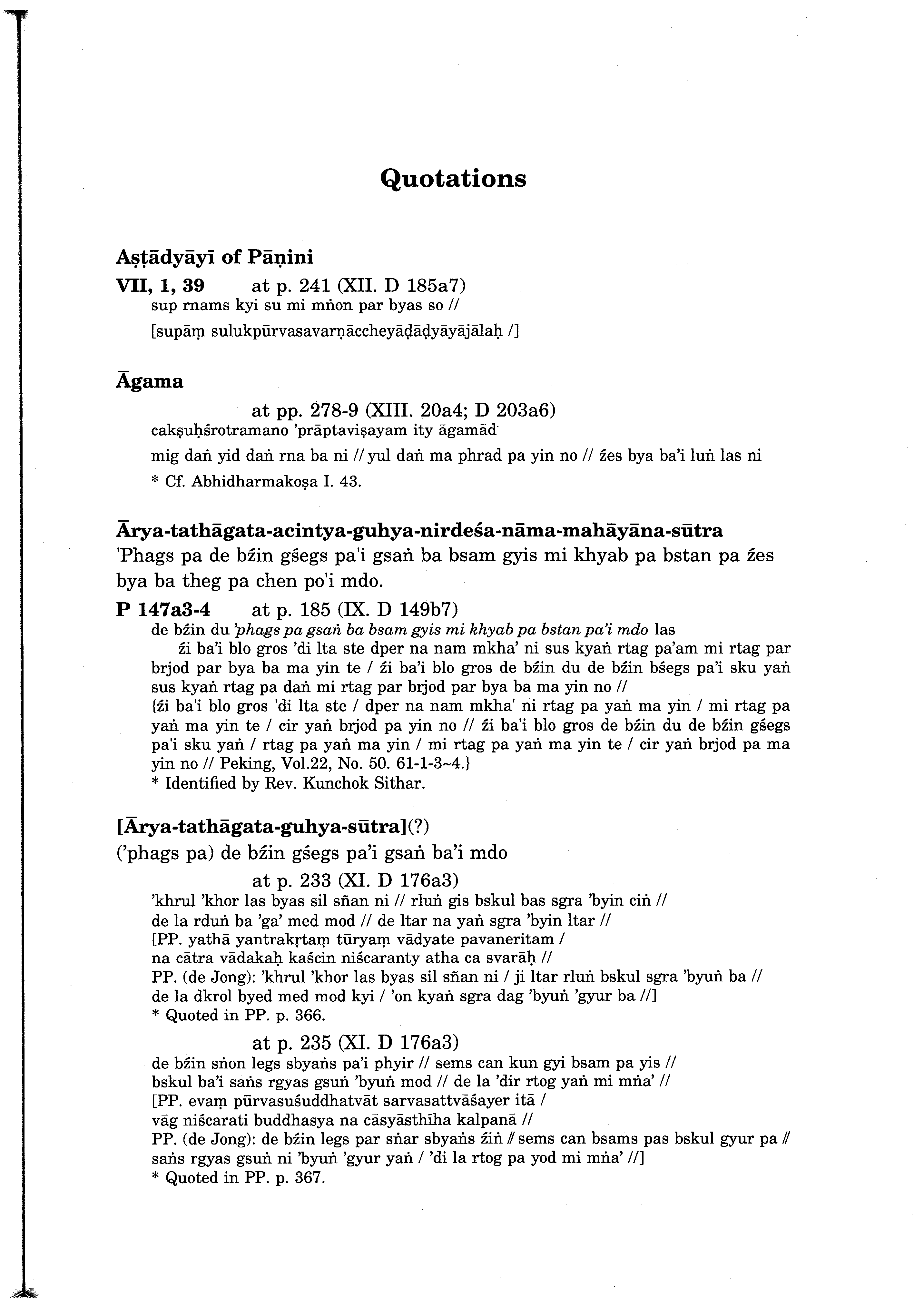 Quotations

Aṣṭādyāyī of Pāṇini
VII, 1, 39 at p. 241 (XII. D 185a7)
sup rnams kyi su mi mṅon par byas so //
[supāṃ sulukpūrvasavarṇāccheyāḍāḍyāyājālaḥ /]

Āgama
at pp. 278-9 (XIII. 20a4; D 203a6)
cakṣuḥśrotramano 'prāptaviṣayam ity āgamād
mig daṅ yid daṅ rna ba ni // yul daṅ ma phrad pa yin no // źes bya ba'i luṅ las ni
* Cf. Abhidharmakoṣa I. 43.

Ārya-tathāgata-acintya-guhya-nirdeśa-nāma-mahāyāna-sūtra
'Phags pa de bźin gśegs pa'i gsaṅ ba bsam gyis mi khyab pa bstan pa źes bya ba theg pa chen po'i mdo.
P 147a3-4 at p. 185 (IX. D 149b7)
de bźin du 'phags pa gsaṅ ba bsam gyis mi khyab pa bstan pa'i mdo las
źi ba'i blo gros 'di lta ste dper na nam mkha' ni sus kyaṅ rtag pa'am mi rtag par brjod par bya ba ma yin te / źi ba'i blo gros de bźin du de bźin bśegs pa'i sku yaṅ sus kyaṅ rtag pa daṅ mi rtag par brjod par bya ba ma yin no //
{źi ba'i blo gros 'di lta ste / dper na nam mkha' ni rtag pa yaṅ ma yin / mi rtag pa yaṅ ma yin te / cir yaṅ brjod pa yin no // źi ba'i blo gros de bźin du de bźin gśegs pa'i sku yaṅ / rtag pa yaṅ ma yin / mi rtag pa yaṅ ma yin te / cir yaṅ brjod pa ma yin no // Peking, Vol.22, No. 50. 61-1-3~4.}
* Identified by Rev. Kunchok Sithar.

[Ārya-tathāgata-guhya-sūtra](?)
('phags pa) de bźin gśegs pa'i gsaṅ ba'i mdo
at p. 233 (XI. D 176a3)
'khrul 'khor las byas sil sñan ni // rluṅ gis bskul bas sgra 'byin ciṅ //
de la rduṅ ba 'ga' med mod // de ltar na yaṅ sgra 'byin ltar //
[PP. yathā yantrakṛtaṃ tūryaṃ vādyate pavaneritam /
na cātra vādakaḥ kaścin niścaranty atha ca svarāḥ //
PP. (de Jong): 'khrul 'khor las byas sil sñan ni / ji ltar rluṅ bskul sgra 'byuṅ ba //
de la dkrol byed med mod kyi / 'on kyaṅ sgra dag 'byuṅ 'gyur ba //]
* Quoted in PP. p. 366.
at p. 235 (XI. D 176a3)
de bźin sṅon legs sbyaṅs pa'i phyir // sems can kun gyi bsam pa yis //
bskul ba'i saṅs rgyas gsuṅ 'byuṅ mod // de la 'dir rtog yaṅ mi mṅa' //
[PP. evaṃ pūrvasuśuddhatvāt sarvasattvāśayer itā /
vāg niścarati buddhasya na cāsyāsthīha kalpanā //
PP. (de Jong): de bźin legs par sṅar sbyaṅs źiṅ // sems can bsams pas bskul gyur pa //
saṅs rgyas gsuṅ ni 'byuṅ 'gyur yaṅ / 'di la rtog pa yod mi mṅa' //]
* Quoted in PP. p. 367.